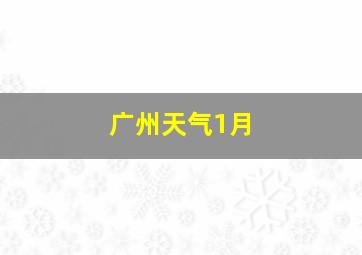 广州天气1月